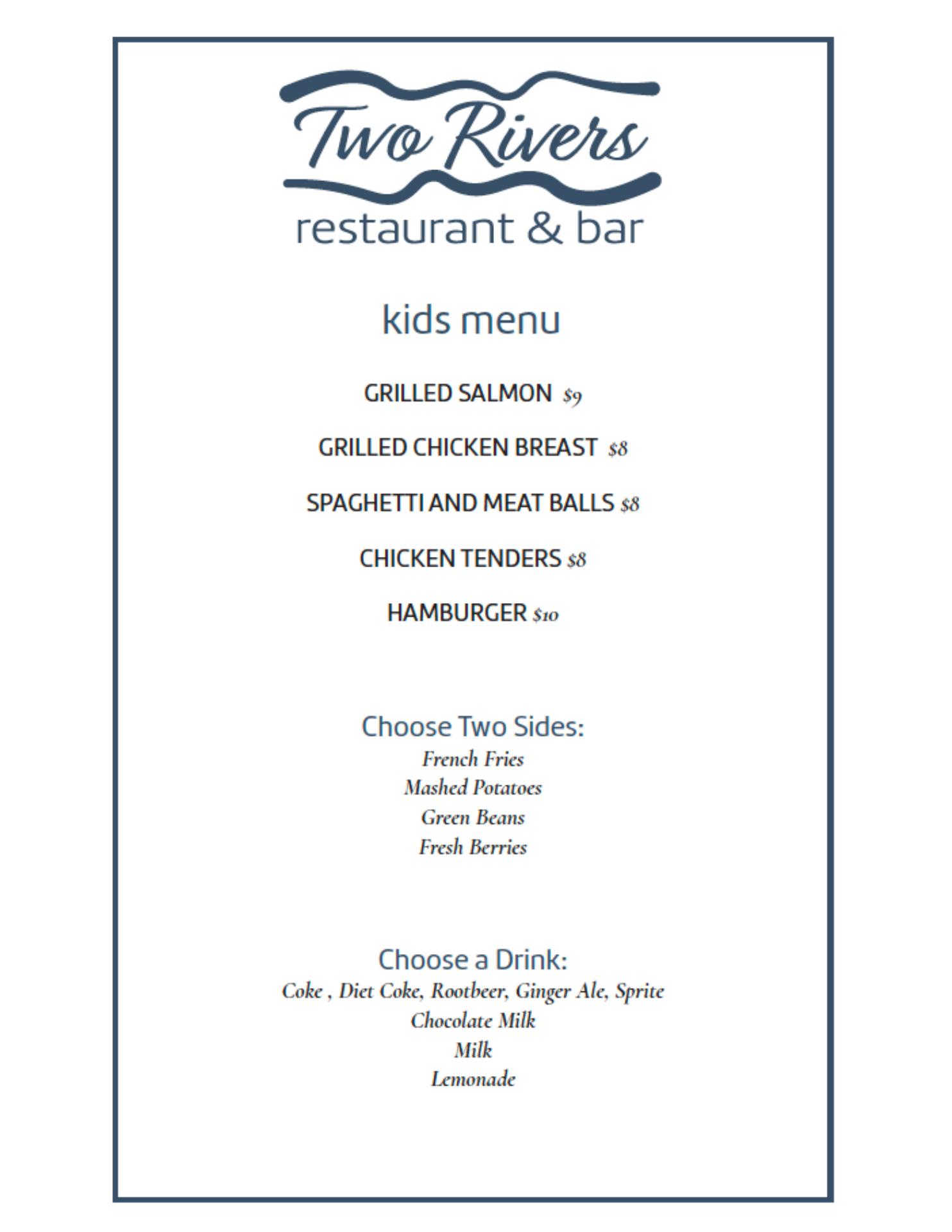 Two Rivers
restaurant & bar

kids menu

GRILLED SALMON $9

GRILLED CHICKEN BREAST $8

SPAGHETTI AND MEAT BALLS $8

CHICKEN TENDERS $8

HAMBURGER $10

Choose Two Sides:
French Fries
Mashed Potatoes
Green Beans
Fresh Berries

Choose a Drink:
Coke , Diet Coke, Rootbeer, Ginger Ale, Sprite
Chocolate Milk
Milk
Lemonade